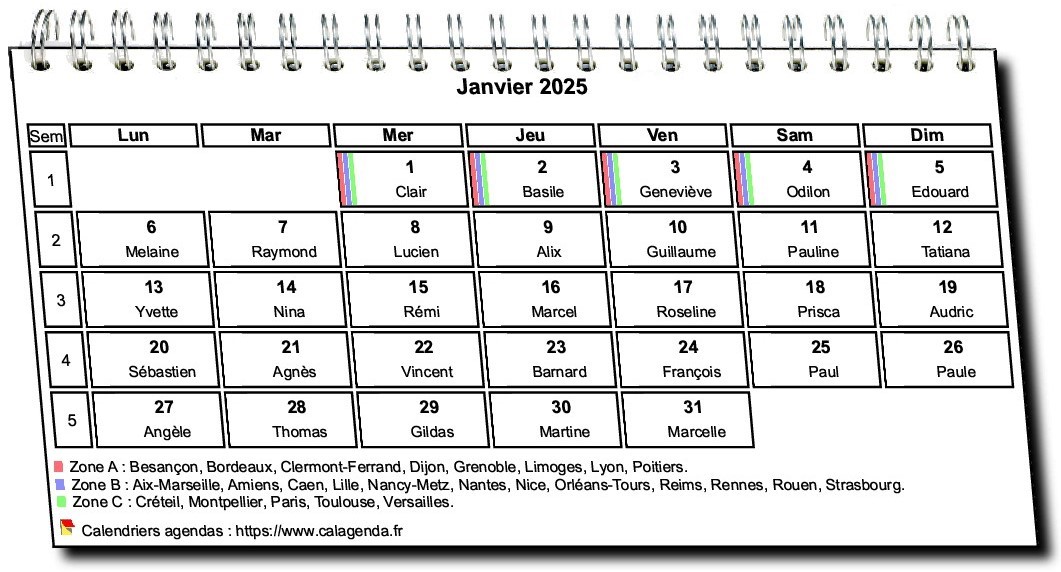 Janvier 2025

| Sem | Lun | Mar | Mer | Jeu | Ven | Sam | Dim |
|---|---|---|---|---|---|---|---|
| 1 | | | 1 Clair | 2 Basile | 3 Geneviève | 4 Odilon | 5 Edouard |
| 2 | 6 Melaine | 7 Raymond | 8 Lucien | 9 Alix | 10 Guillaume | 11 Pauline | 12 Tatiana |
| 3 | 13 Yvette | 14 Nina | 15 Rémi | 16 Marcel | 17 Roseline | 18 Prisca | 19 Audric |
| 4 | 20 Sébastien | 21 Agnès | 22 Vincent | 23 Barnard | 24 François | 25 Paul | 26 Paule |
| 5 | 27 Angèle | 28 Thomas | 29 Gildas | 30 Martine | 31 Marcelle | | |

Zone A : Besançon, Bordeaux, Clermont-Ferrand, Dijon, Grenoble, Limoges, Lyon, Poitiers.
Zone B : Aix-Marseille, Amiens, Caen, Lille, Nancy-Metz, Nantes, Nice, Orléans-Tours, Reims, Rennes, Rouen, Strasbourg.
Zone C : Créteil, Montpellier, Paris, Toulouse, Versailles.

Calendriers agendas : https://www.calagenda.fr